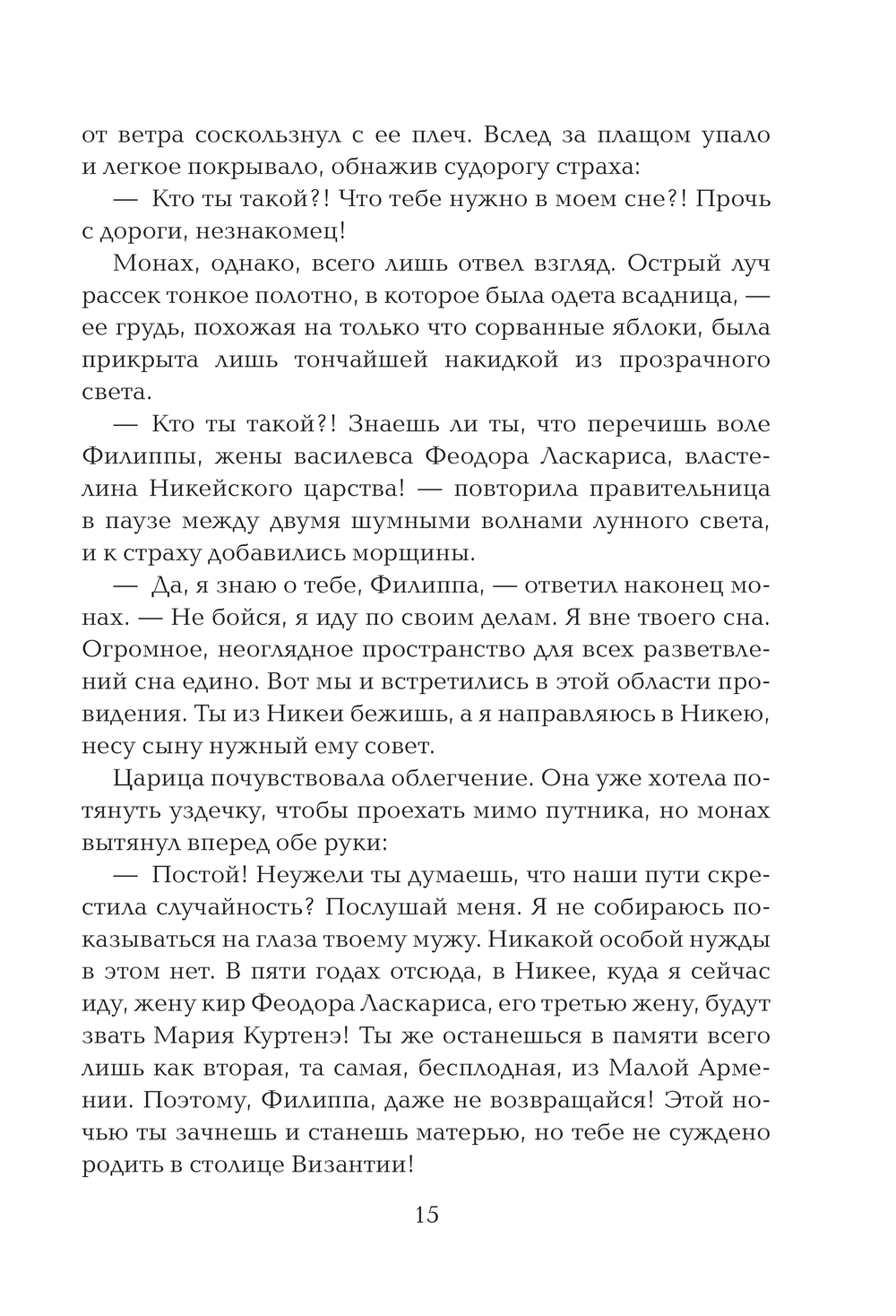 от ветра соскользнул с ее плеч. Вслед за плащом упало и легкое покрывало, обнажив судорогу страха:

— Кто ты такой?! Что тебе нужно в моем сне?! Прочь с дороги, незнакомец!

Монах, однако, всего лишь отвел взгляд. Острый луч рассек тонкое полотно, в которое была одета всадница, — ее грудь, похожая на только что сорванные яблоки, была прикрыта лишь тончайшей накидкой из прозрачного света.

— Кто ты такой?! Знаешь ли ты, что перечишь воле Филиппы, жены василевса Феодора Ласкариса, властелина Никейского царства! — повторила правительница в паузе между двумя шумными волнами лунного света, и к страху добавились морщины.

— Да, я знаю о тебе, Филиппа, — ответил наконец монах. — Не бойся, я иду по своим делам. Я вне твоего сна. Огромное, неоглядное пространство для всех разветвлений сна едино. Вот мы и встретились в этой области провидения. Ты из Никеи бежишь, а я направляюсь в Никею, несу сыну нужный ему совет.

Царица почувствовала облегчение. Она уже хотела потянуть уздечку, чтобы проехать мимо путника, но монах вытянул вперед обе руки:

— Постой! Неужели ты думаешь, что наши пути скрестила случайность? Послушай меня. Я не собираюсь показываться на глаза твоему мужу. Никакой особой нужды в этом нет. В пяти годах отсюда, в Никее, куда я сейчас иду, жену кир Феодора Ласкариса, его третью жену, будут звать Мария Куртенэ! Ты же останешься в памяти всего лишь как вторая, та самая, бесплодная, из Малой Армении. Поэтому, Филиппа, даже не возвращайся! Этой ночью ты зачнешь и станешь матерью, но тебе не суждено родить в столице Византии!

15